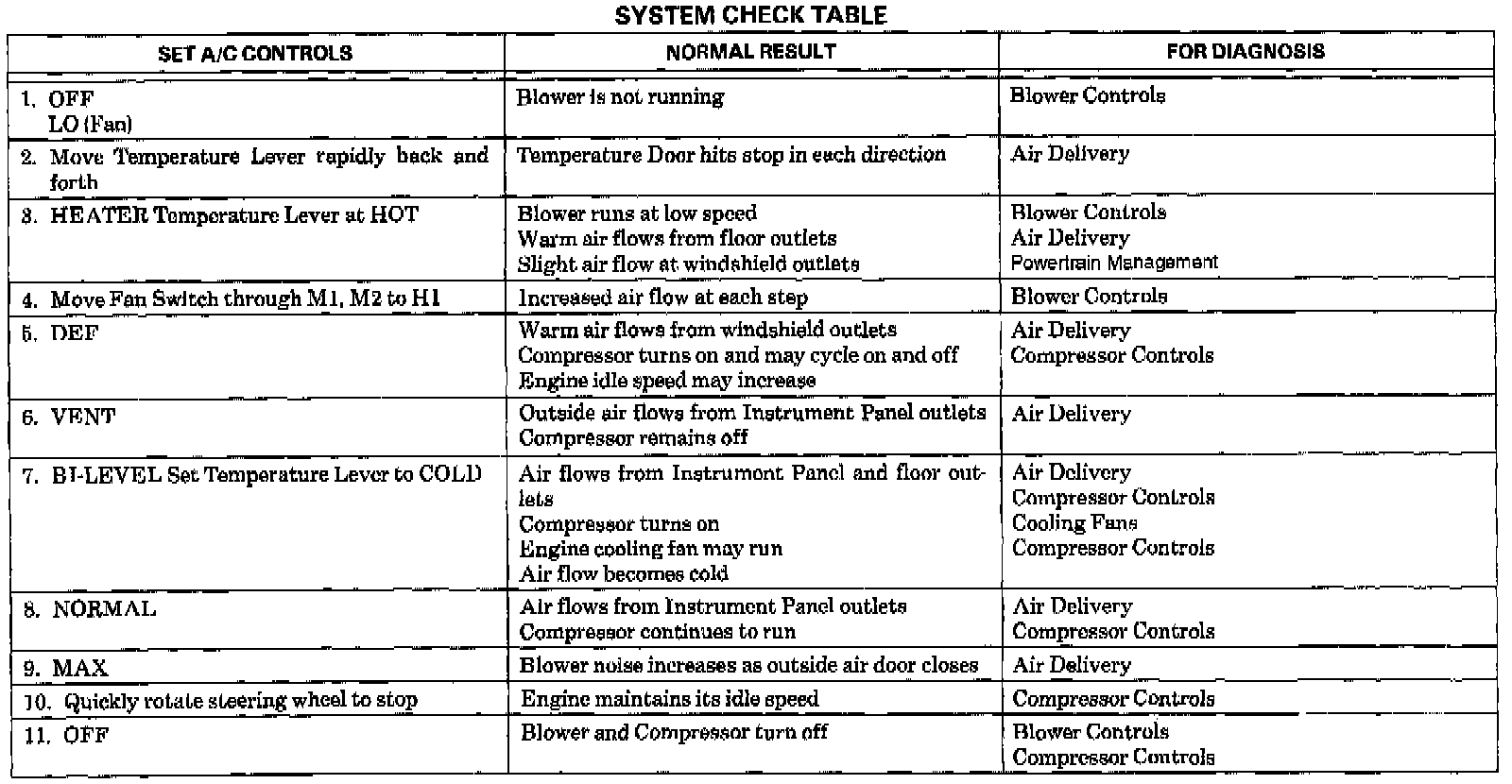 SYSTEM CHECK TABLE

| SET A/C CONTROLS | NORMAL RESULT | FOR DIAGNOSIS |
|---|---|---|
| 1. OFF LO (Fan) | Blower is not running | Blower Controls |
| 2. Move Temperature Lever rapidly back and forth | Temperature Door hits stop in each direction | Air Delivery |
| 3. HEATER Temperature Lever at HOT | Blower runs at low speed Warm air flows from floor outlets Slight air flow at windshield outlets | Blower Controls Air Delivery Powertrain Management |
| 4. Move Fan Switch through M1, M2 to H1 | Increased air flow at each step | Blower Controls |
| 5. DEF | Warm air flows from windshield outlets Compressor turns on and may cycle on and off Engine idle speed may increase | Air Delivery Compressor Controls |
| 6. VENT | Outside air flows from Instrument Panel outlets Compressor remains off | Air Delivery |
| 7. BI-LEVEL Set Temperature Lever to COLD | Air flows from Instrument Panel and floor outlets Compressor turns on Engine cooling fan may run Air flow becomes cold | Air Delivery Compressor Controls Cooling Fans Compressor Controls |
| 8. NORMAL | Air flows from Instrument Panel outlets Compressor continues to run | Air Delivery Compressor Controls |
| 9. MAX | Blower noise increases as outside air door closes | Air Delivery |
| 10. Quickly rotate steering wheel to stop | Engine maintains its idle speed | Compressor Controls |
| 11. OFF | Blower and Compressor turn off | Blower Controls Compressor Controls |